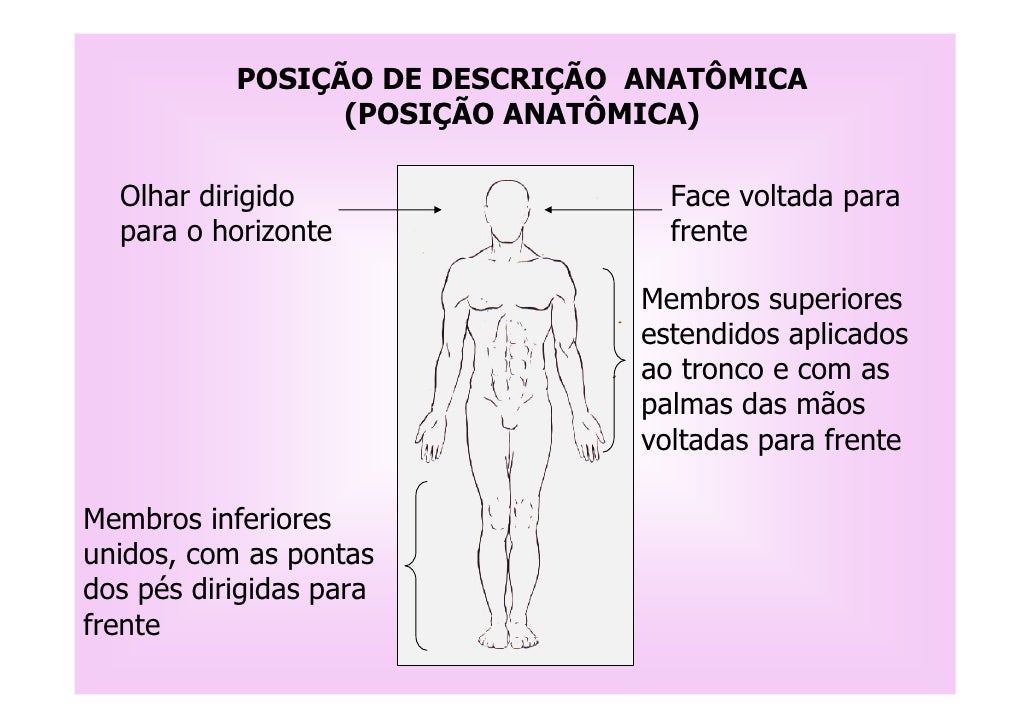 POSIÇÃO DE DESCRIÇÃO ANATÔMICA
(POSIÇÃO ANATÔMICA)

Olhar dirigido para o horizonte

Face voltada para frente

Membros superiores estendidos aplicados ao tronco e com as palmas das mãos voltadas para frente

Membros inferiores unidos, com as pontas dos pés dirigidas para frente